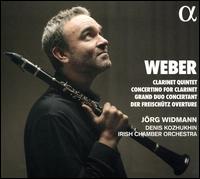 α

WEBER

CLARINET QUINTET
CONCERTINO FOR CLARINET
GRAND DUO CONCERTANT
DER FREISCHÜTZ OVERTURE

JÖRG WIDMANN
DENIS KOZHUKHIN
IRISH CHAMBER ORCHESTRA